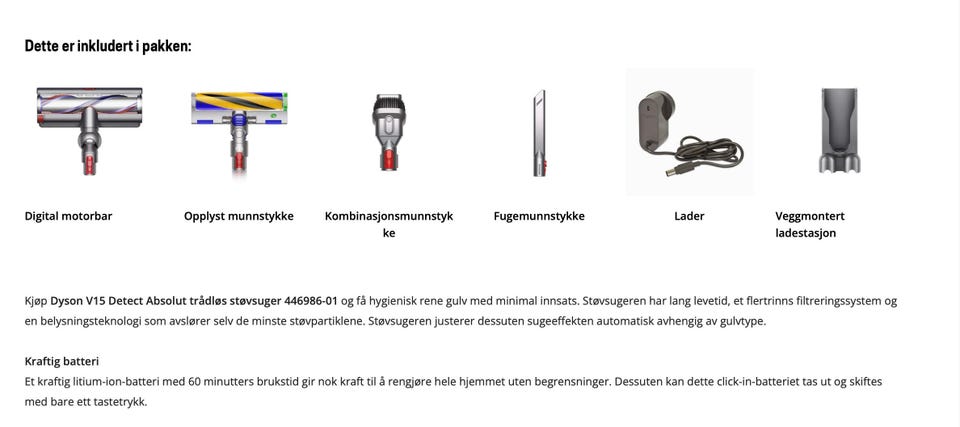 Dette er inkludert i pakken:

Digital motorbar

Opplyst munnstykke

Kombinasjonsmunnstykke

Fugemunnstykke

Lader

Veggmontert ladestasjon

Kjøp Dyson V15 Detect Absolut trådløs støvsuger 446986-01 og få hygienisk rene gulv med minimal innsats. Støvsugeren har lang levetid, et flertrinns filtreringssystem og en belysningsteknologi som avslører selv de minste støvpartiklene. Støvsugeren justerer dessuten sugeeffekten automatisk avhengig av gulvtype.

Kraftig batteri
Et kraftig litium-ion-batteri med 60 minutters brukstid gir nok kraft til å rengjøre hele hjemmet uten begrensninger. Dessuten kan dette click-in-batteriet tas ut og skiftes med bare ett tastetrykk.